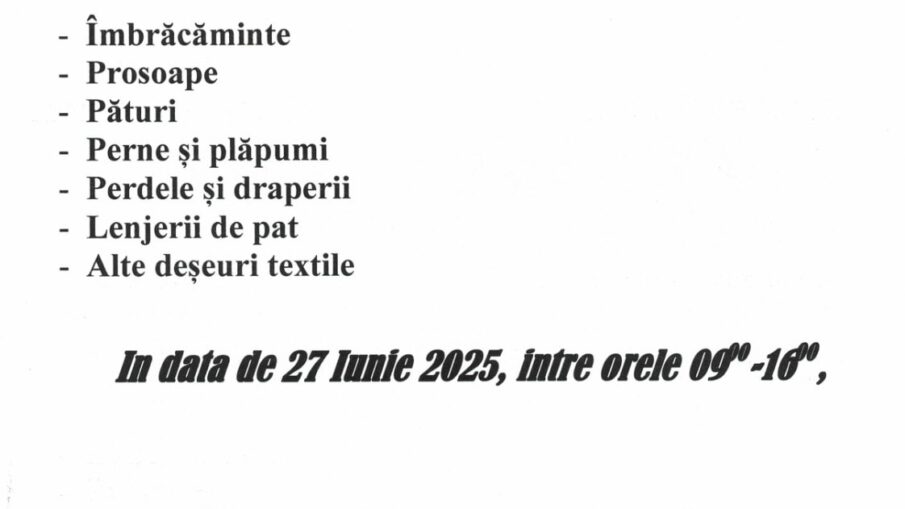 - Îmbrăcăminte
- Prosoape
- Pături
- Perne și plăpumi
- Perdele și draperii
- Lenjerii de pat
- Alte deșeuri textile

In data de 27 Iunie 2025, intre orele $09^{00}$ -$16^{00}$,